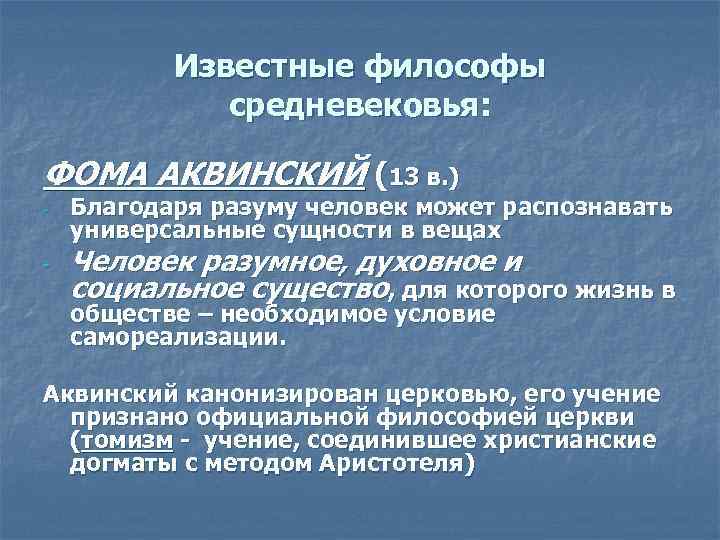 Известные философы средневековья:

ФОМА АКВИНСКИЙ (13 в.)

- Благодаря разуму человек может распознавать универсальные сущности в вещах
- Человек разумное, духовное и социальное существо, для которого жизнь в обществе – необходимое условие самореализации.

Аквинский канонизирован церковью, его учение признано официальной философией церкви (томизм - учение, соединившее христианские догматы с методом Аристотеля)